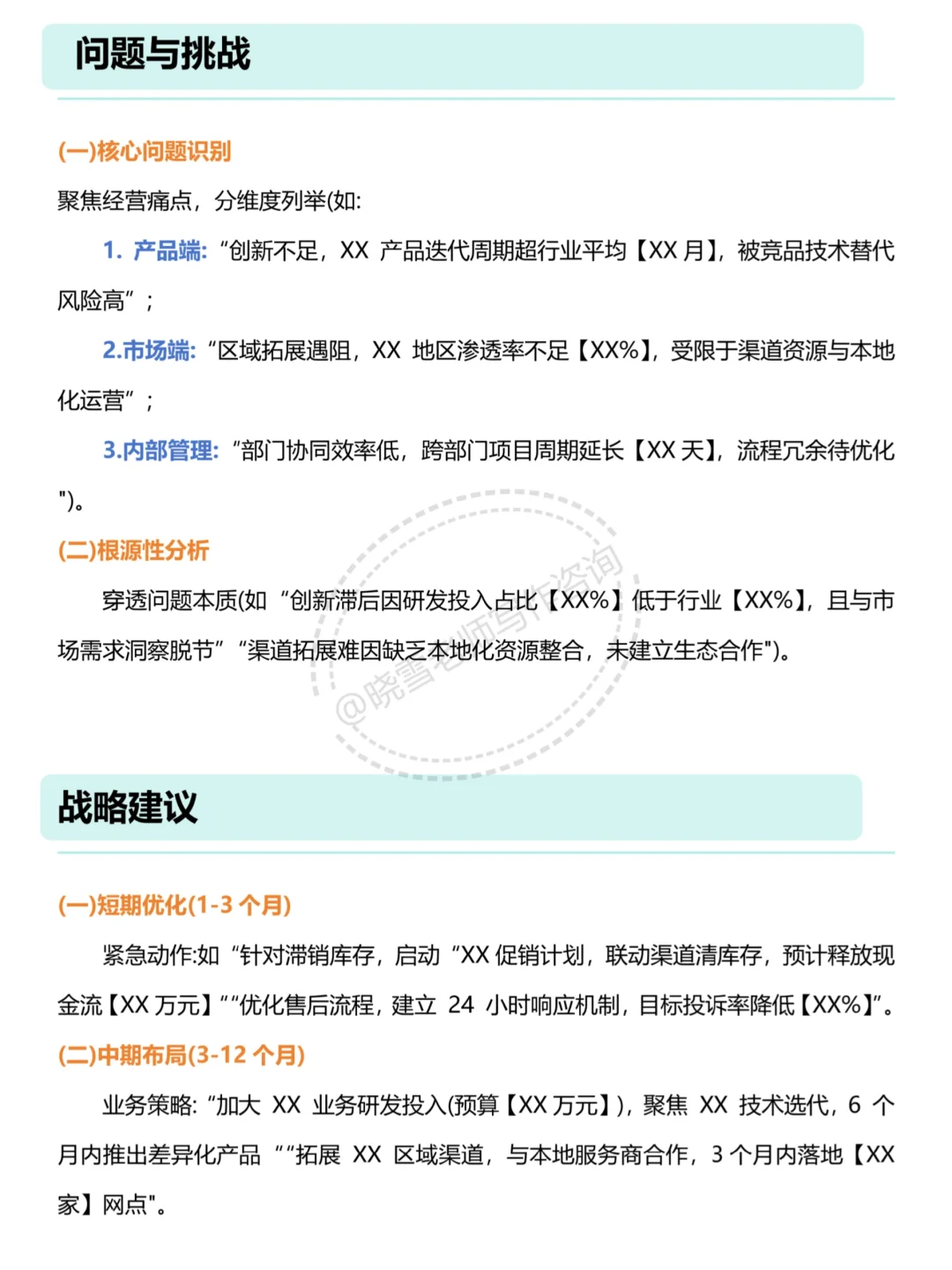 问题与挑战

(一)核心问题识别

聚焦经营痛点，分维度列举(如:

1. 产品端: “创新不足，XX 产品迭代周期超行业平均【XX 月】，被竞品技术替代风险高”；

2.市场端: “区域拓展遇阻，XX 地区渗透率不足【XX%】，受限于渠道资源与本地化运营”；

3.内部管理: “部门协同效率低，跨部门项目周期延长【XX 天】，流程冗余待优化")。

(二)根源性分析

穿透问题本质(如 “创新滞后因研发投入占比【XX%】低于行业【XX%】，且与市场需求洞察脱节” “渠道拓展难因缺乏本地化资源整合，未建立生态合作")。

@晓雪老师写作咨询

战略建议

(一)短期优化(1-3 个月)

紧急动作:如 “针对滞销库存，启动 “XX 促销计划，联动渠道清库存，预计释放现金流【XX 万元】” “优化售后流程，建立 24 小时响应机制，目标投诉率降低【XX%】”。

(二)中期布局(3-12 个月)

业务策略: “加大 XX 业务研发投入(预算【XX 万元】)，聚焦 XX 技术迭代，6 个月内推出差异化产品 ” “拓展 XX 区域渠道，与本地服务商合作，3 个月内落地【XX 家】网点"。